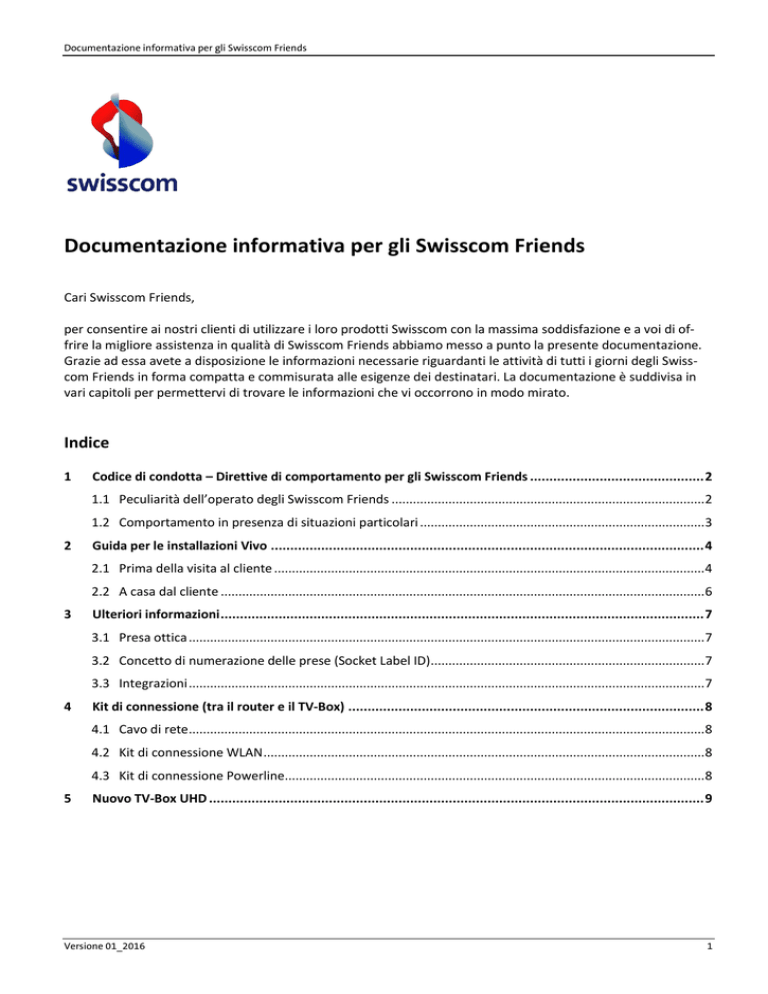 Documentazione informativa per gli Swisscom Friends

swisscom

Documentazione informativa per gli Swisscom Friends

Cari Swisscom Friends,

per consentire ai nostri clienti di utilizzare i loro prodotti Swisscom con la massima soddisfazione e a voi di offrire la migliore assistenza in qualità di Swisscom Friends abbiamo messo a punto la presente documentazione. Grazie ad essa avete a disposizione le informazioni necessarie riguardanti le attività di tutti i giorni degli Swisscom Friends in forma compatta e commisurata alle esigenze dei destinatari. La documentazione è suddivisa in vari capitoli per permettervi di trovare le informazioni che vi occorrono in modo mirato.

Indice

1 Codice di condotta – Direttive di comportamento per gli Swisscom Friends ............ 2

1.1 Peculiarità dell'operato degli Swisscom Friends ............ 2

1.2 Comportamento in presenza di situazioni particolari ............ 3

2 Guida per le installazioni Vivo ............ 4

2.1 Prima della visita al cliente ............ 4

2.2 A casa dal cliente ............ 6

3 Ulteriori informazioni ............ 7

3.1 Presa ottica ............ 7

3.2 Concetto di numerazione delle prese (Socket Label ID) ............ 7

3.3 Integrazioni ............ 7

4 Kit di connessione (tra il router e il TV-Box) ............ 8

4.1 Cavo di rete ............ 8

4.2 Kit di connessione WLAN ............ 8

4.3 Kit di connessione Powerline ............ 8

5 Nuovo TV-Box UHD ............ 9

Versione 01_2016

1